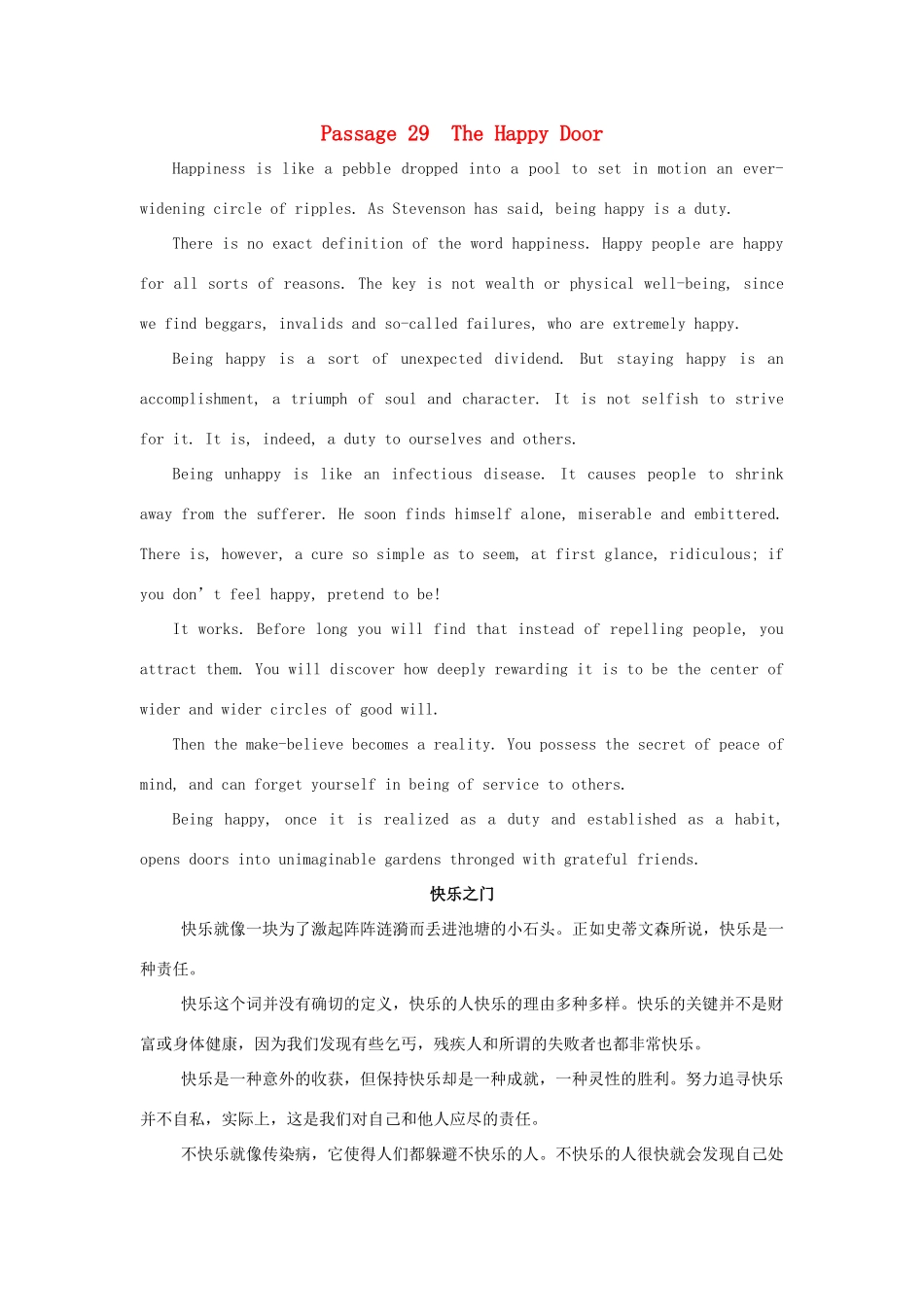 Passage 29 The Happy Door

Happiness is like a pebble dropped into a pool to set in motion an ever-widening circle of ripples. As Stevenson has said, being happy is a duty.

There is no exact definition of the word happiness. Happy people are happy for all sorts of reasons. The key is not wealth or physical well-being, since we find beggars, invalids and so-called failures, who are extremely happy.

Being happy is a sort of unexpected dividend. But staying happy is an accomplishment, a triumph of soul and character. It is not selfish to strive for it. It is, indeed, a duty to ourselves and others.

Being unhappy is like an infectious disease. It causes people to shrink away from the sufferer. He soon finds himself alone, miserable and embittered. There is, however, a cure so simple as to seem, at first glance, ridiculous; if you don’t feel happy, pretend to be!

It works. Before long you will find that instead of repelling people, you attract them. You will discover how deeply rewarding it is to be the center of wider and wider circles of good will.

Then the make-believe becomes a reality. You possess the secret of peace of mind, and can forget yourself in being of service to others.

Being happy, once it is realized as a duty and established as a habit, opens doors into unimaginable gardens thronged with grateful friends.

快乐之门

快乐就像一块为了激起阵阵涟漪而丢进池塘的小石头。正如史蒂文森所说，快乐是一种责任。

快乐这个词并没有确切的定义，快乐的人快乐的理由多种多样。快乐的关键并不是财富或身体健康，因为我们发现有些乞丐，残疾人和所谓的失败者也都非常快乐。

快乐是一种意外的收获，但保持快乐却是一种成就，一种灵性的胜利。努力追寻快乐并不自私，实际上，这是我们对自己和他人应尽的责任。

不快乐就像传染病，它使得人们都躲避不快乐的人。不快乐的人很快就会发现自己处